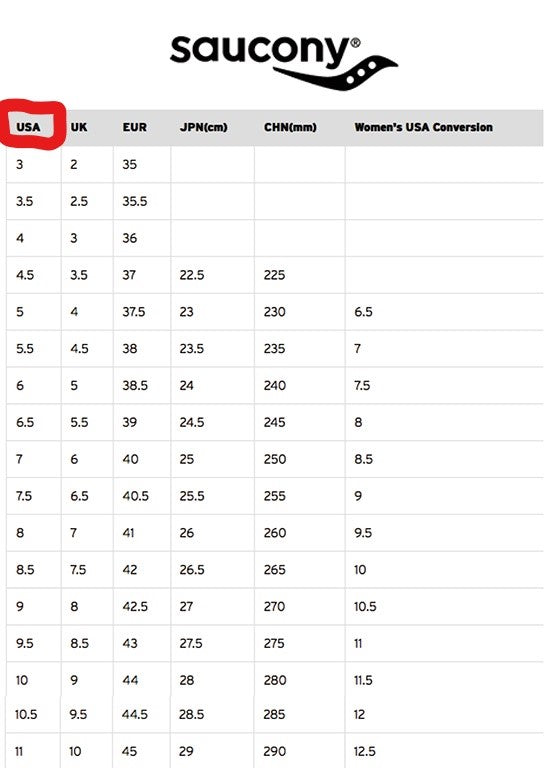 saucony®

| USA | UK | EUR | JPN(cm) | CHN(mm) | Women's USA Conversion |
|---|---|---|---|---|---|
| 3 | 2 | 35 | | | |
| 3.5 | 2.5 | 35.5 | | | |
| 4 | 3 | 36 | | | |
| 4.5 | 3.5 | 37 | 22.5 | 225 | |
| 5 | 4 | 37.5 | 23 | 230 | 6.5 |
| 5.5 | 4.5 | 38 | 23.5 | 235 | 7 |
| 6 | 5 | 38.5 | 24 | 240 | 7.5 |
| 6.5 | 5.5 | 39 | 24.5 | 245 | 8 |
| 7 | 6 | 40 | 25 | 250 | 8.5 |
| 7.5 | 6.5 | 40.5 | 25.5 | 255 | 9 |
| 8 | 7 | 41 | 26 | 260 | 9.5 |
| 8.5 | 7.5 | 42 | 26.5 | 265 | 10 |
| 9 | 8 | 42.5 | 27 | 270 | 10.5 |
| 9.5 | 8.5 | 43 | 27.5 | 275 | 11 |
| 10 | 9 | 44 | 28 | 280 | 11.5 |
| 10.5 | 9.5 | 44.5 | 28.5 | 285 | 12 |
| 11 | 10 | 45 | 29 | 290 | 12.5 |